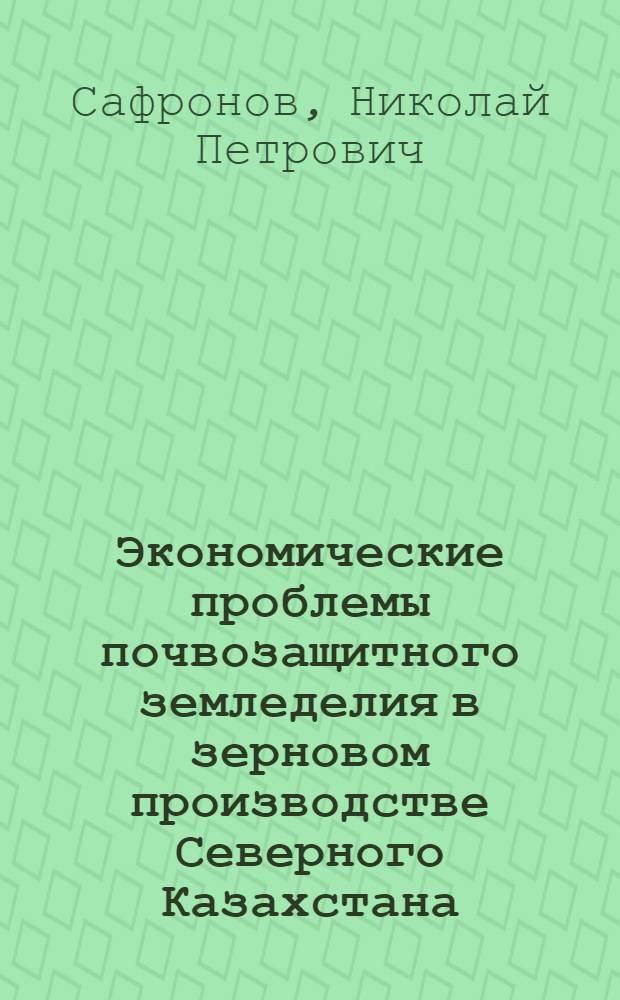 Сафронов, Николай Петрович

Экономические проблемы почвозащитного земледелия в зерновом производстве Северного Казахстана